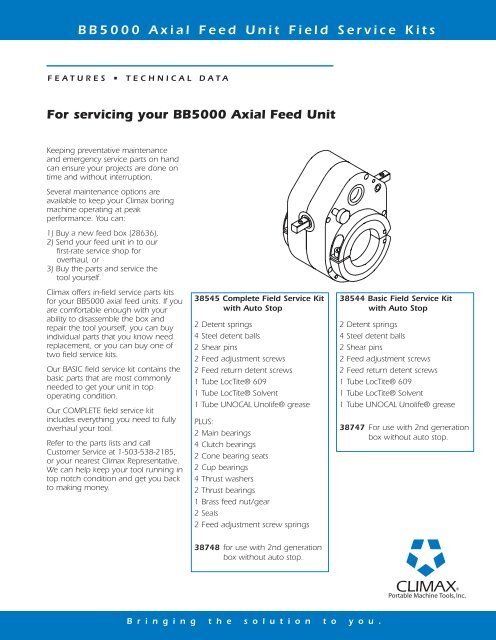 BB5000 Axial Feed Unit Field Service Kits

FEATURES • TECHNICAL DATA

For servicing your BB5000 Axial Feed Unit

Keeping preventative maintenance and emergency service parts on hand can ensure your projects are done on time and without interruption.

Several maintenance options are available to keep your Climax boring machine operating at peak performance. You can:

1) Buy a new feed box (28636),
2) Send your feed unit in to our first-rate service shop for overhaul, or
3) Buy the parts and service the tool yourself.

Climax offers in-field service parts kits for your BB5000 axial feed units. If you are comfortable enough with your ability to disassemble the box and repair the tool yourself, you can buy individual parts that you know need replacement, or you can buy one of two field service kits.

Our BASIC field service kit contains the basic parts that are most commonly needed to get your unit in top operating condition.

Our COMPLETE field service kit includes everything you need to fully overhaul your tool.

Refer to the parts lists and call Customer Service at 1-503-538-2185, or your nearest Climax Representative. We can help keep your tool running in top notch condition and get you back to making money.

38545 Complete Field Service Kit with Auto Stop

2 Detent springs
4 Steel detent balls
2 Shear pins
2 Feed adjustment screws
2 Feed return detent screws
1 Tube LocTite® 609
1 Tube LocTite® Solvent
1 Tube UNOCAL Unolife® grease

PLUS:
2 Main bearings
4 Clutch bearings
2 Cone bearing seats
2 Cup bearings
4 Thrust washers
2 Thrust bearings
1 Brass feed nut/gear
2 Seals
2 Feed adjustment screw springs

38748 for use with 2nd generation box without auto stop.

38544 Basic Field Service Kit with Auto Stop

2 Detent springs
4 Steel detent balls
2 Shear pins
2 Feed adjustment screws
2 Feed return detent screws
1 Tube LocTite® 609
1 Tube LocTite® Solvent
1 Tube UNOCAL Unolife® grease

38747 For use with 2nd generation box without auto stop.

CLIMAX®
Portable Machine Tools, Inc.

Bringing the solution to you.